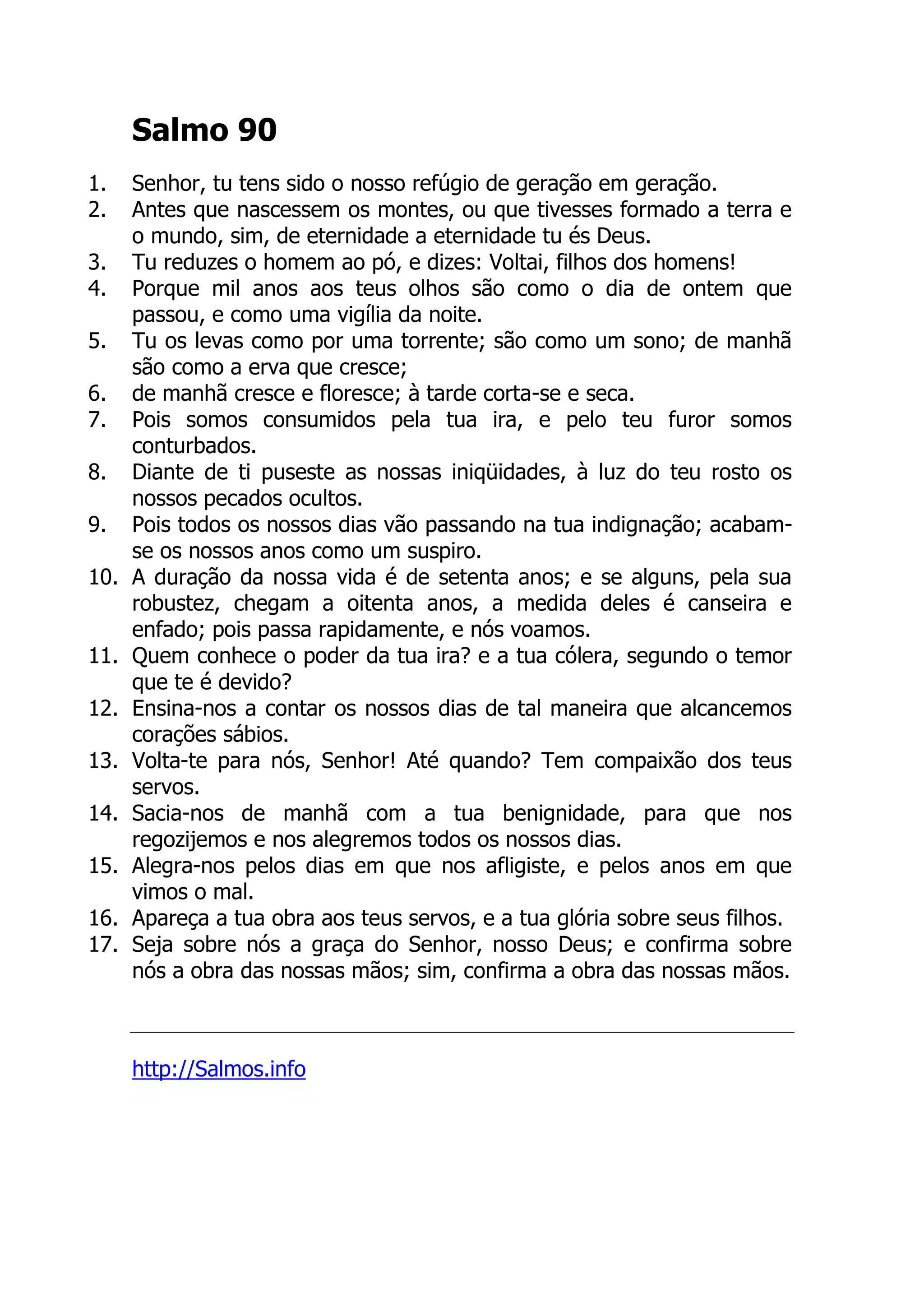 Salmo 90

1. Senhor, tu tens sido o nosso refúgio de geração em geração.
2. Antes que nascessem os montes, ou que tivesses formado a terra e o mundo, sim, de eternidade a eternidade tu és Deus.
3. Tu reduzes o homem ao pó, e dizes: Voltai, filhos dos homens!
4. Porque mil anos aos teus olhos são como o dia de ontem que passou, e como uma vigília da noite.
5. Tu os levas como por uma torrente; são como um sono; de manhã são como a erva que cresce;
6. de manhã cresce e floresce; à tarde corta-se e seca.
7. Pois somos consumidos pela tua ira, e pelo teu furor somos conturbados.
8. Diante de ti puseste as nossas iniqüidades, à luz do teu rosto os nossos pecados ocultos.
9. Pois todos os nossos dias vão passando na tua indignação; acabam-se os nossos anos como um suspiro.
10. A duração da nossa vida é de setenta anos; e se alguns, pela sua robustez, chegam a oitenta anos, a medida deles é canseira e enfado; pois passa rapidamente, e nós voamos.
11. Quem conhece o poder da tua ira? e a tua cólera, segundo o temor que te é devido?
12. Ensina-nos a contar os nossos dias de tal maneira que alcancemos corações sábios.
13. Volta-te para nós, Senhor! Até quando? Tem compaixão dos teus servos.
14. Sacia-nos de manhã com a tua benignidade, para que nos regozijemos e nos alegremos todos os nossos dias.
15. Alegra-nos pelos dias em que nos afligiste, e pelos anos em que vimos o mal.
16. Apareça a tua obra aos teus servos, e a tua glória sobre seus filhos.
17. Seja sobre nós a graça do Senhor, nosso Deus; e confirma sobre nós a obra das nossas mãos; sim, confirma a obra das nossas mãos.

http://Salmos.info